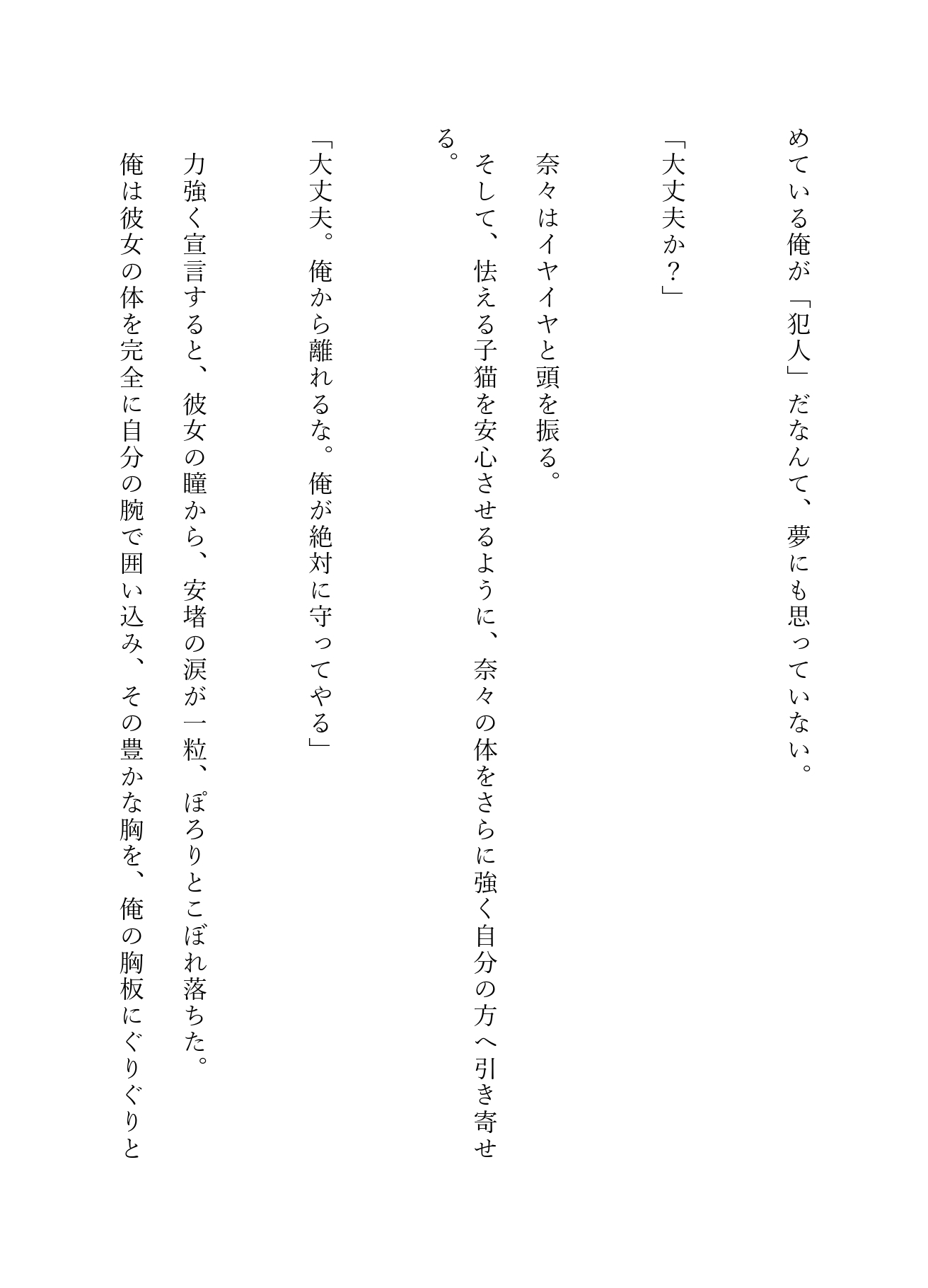 めている俺が「犯人」だなんて、夢にも思っていない。

「大丈夫か？」

奈々はイヤイヤと頭を振る。

そして、怯える子猫を安心させるように、奈々の体をさらに強く自分の方へ引き寄せる。

「大丈夫。俺から離れるな。俺が絶対に守ってやる」

力強く宣言すると、彼女の瞳から、安堵の涙が一粒、ぽろりとこぼれ落ちた。

俺は彼女の体を完全に自分の腕で囲い込み、その豊かな胸を、俺の胸板にぐりぐりと